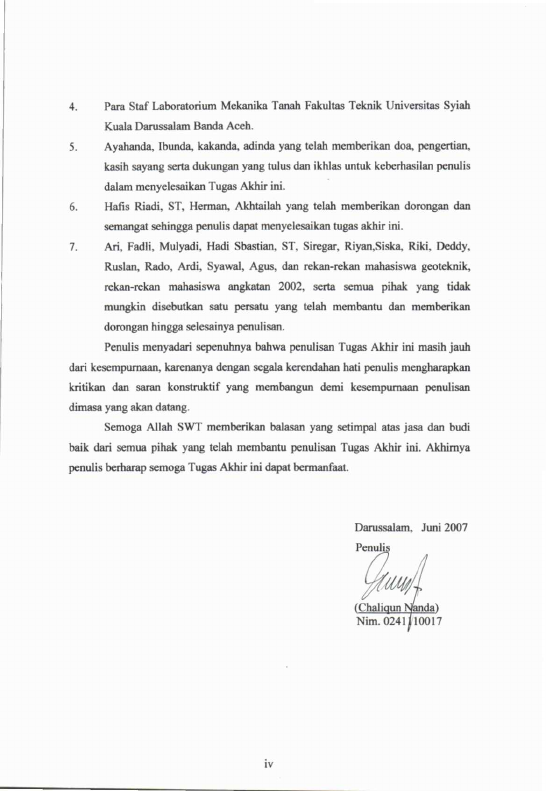 4. Para Staf Laboratorium Mekanika Tanah Fakultas Teknik Universitas Syiah Kuala Darussalam Banda Aceh.

5. Ayahanda, Ibunda, kakanda, adinda yang telah memberikan doa, pengertian, kasih sayang serta dukungan yang tulus dan ikhlas untuk keberhasilan penulis dalam menyelesaikan Tugas Akhir ini.

6. Hafis Riadi, ST, Herman, Akhtailah yang telah memberikan dorongan dan semangat sehingga penulis dapat menyelesaikan tugas akhir ini.

7. Ari, Fadli, Mulyadi, Hadi Sbastian, ST, Siregar, Riyan,Siska, Riki, Deddy, Ruslan, Rado, Ardi, Syawal, Agus, dan rekan-rekan mahasiswa geoteknik, rekan-rekan mahasiswa angkatan 2002, serta semua pihak yang tidak mungkin disebutkan satu persatu yang telah membantu dan memberikan dorongan hingga selesainya penulisan.

Penulis menyadari sepenuhnya bahwa penulisan Tugas Akhir ini masih jauh dari kesempurnaan, karenanya dengan segala kerendahan hati penulis mengharapkan kritikan dan saran konstruktif yang membangun demi kesempurnaan penulisan dimasa yang akan datang.

Semoga Allah SWT memberikan balasan yang setimpal atas jasa dan budi baik dari semua pihak yang telah membantu penulisan Tugas Akhir ini. Akhirnya penulis berharap semoga Tugas Akhir ini dapat bermanfaat.

Darussalam, Juni 2007
Penulis

(Chaliqun Nanda)
Nim. 0241110017

iv